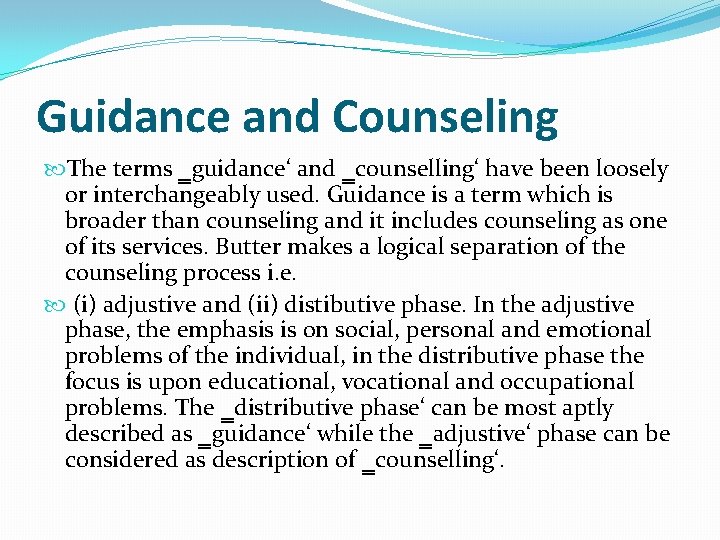 Guidance and Counseling

The terms _guidance‘ and _counselling‘ have been loosely or interchangeably used. Guidance is a term which is broader than counseling and it includes counseling as one of its services. Butter makes a logical separation of the counseling process i.e.

(i) adjustive and (ii) distibutive phase. In the adjustive phase, the emphasis is on social, personal and emotional problems of the individual, in the distributive phase the focus is upon educational, vocational and occupational problems. The _distributive phase‘ can be most aptly described as _guidance‘ while the _adjustive‘ phase can be considered as description of _counselling‘.